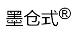 墨仓式®